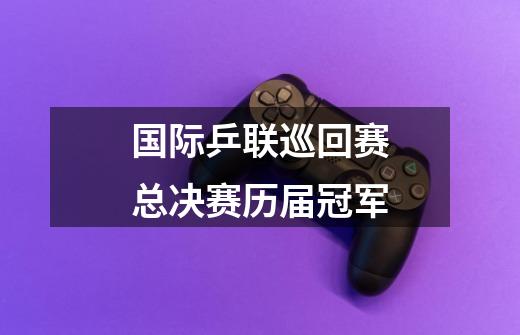 国际乒联巡回赛
总决赛历届冠军